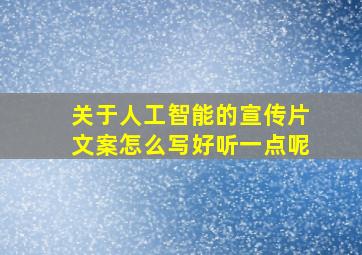 关于人工智能的宣传片文案怎么写好听一点呢